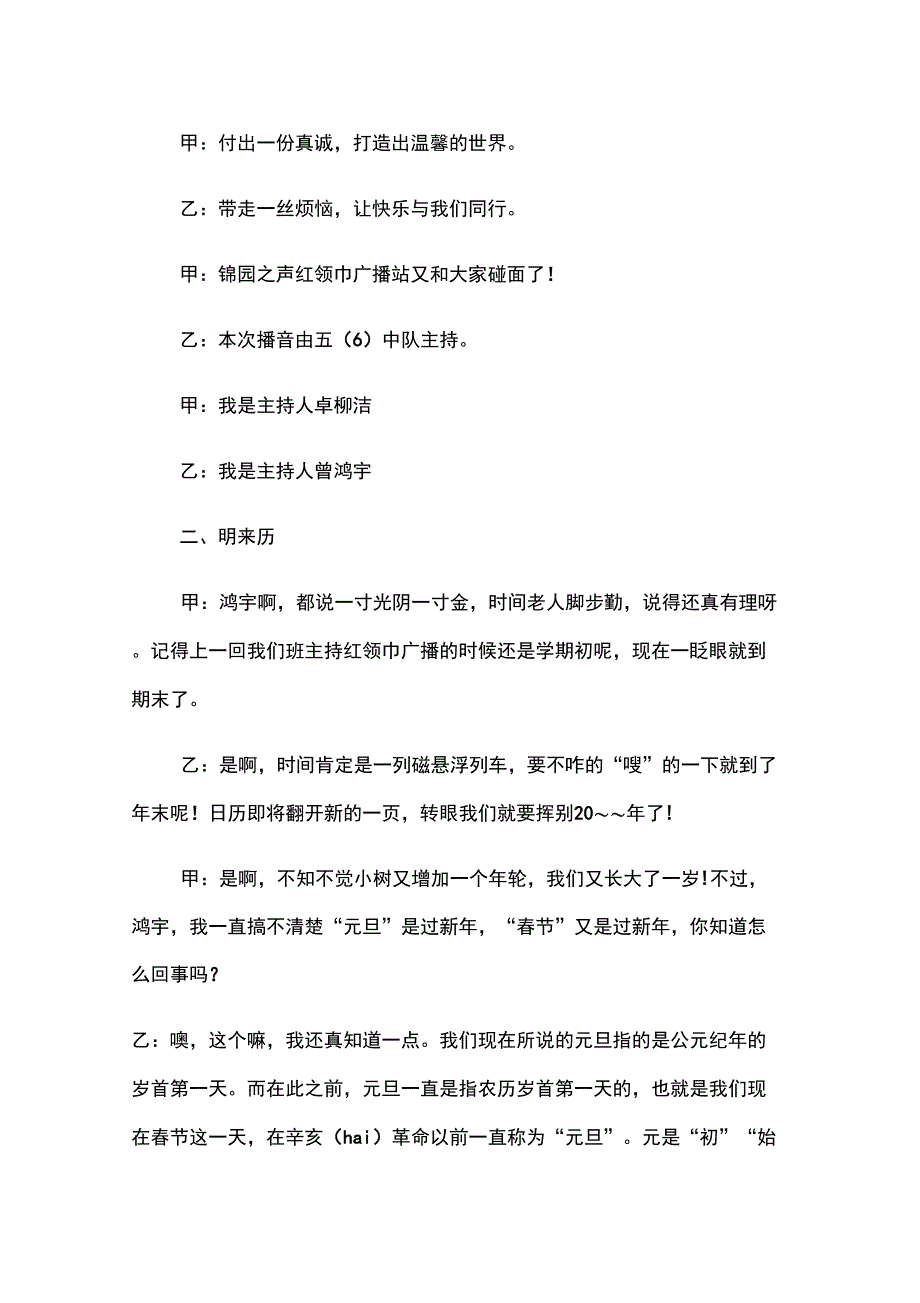 甲：付出一份真诚，打造出温馨的世界。

乙：带走一丝烦恼，让快乐与我们同行。

甲：锦园之声红领巾广播站又和大家碰面了！

乙：本次播音由五（6）中队主持。

甲：我是主持人卓柳洁

乙：我是主持人曾鸿宇

二、明来历

甲：鸿宇啊，都说一寸光阴一寸金，时间老人脚步勤，说得还真有理呀。记得上一回我们班主持红领巾广播的时候还是学期初呢，现在一眨眼就到期末了。

乙：是啊，时间肯定是一列磁悬浮列车，要不咋的“嗖”的一下就到了年末呢！日历即将翻开新的一页，转眼我们就要挥别20～～年了！

甲：是啊，不知不觉小树又增加一个年轮，我们又长大了一岁！不过，鸿宇，我一直搞不清楚“元旦”是过新年，“春节”又是过新年，你知道怎么回事吗？

乙：噢，这个嘛，我还真知道一点。我们现在所说的元旦指的是公元纪年的岁首第一天。而在此之前，元旦一直是指农历岁首第一天的，也就是我们现在春节这一天，在辛亥（hai）革命以前一直称为“元旦”。元是“初”“始